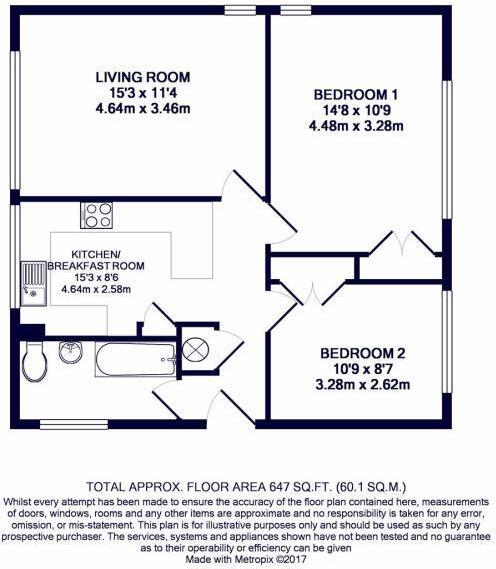 LIVING ROOM
15'3 x 11'4
4.64m x 3.46m

BEDROOM 1
14'8 x 10'9
4.48m x 3.28m

KITCHEN/
BREAKFAST ROOM
15'3 x 8'6
4.64m x 2.58m

BEDROOM 2
10'9 x 8'7
3.28m x 2.62m

TOTAL APPROX. FLOOR AREA 647 SQ.FT. (60.1 SQ.M.)

Whilst every attempt has been made to ensure the accuracy of the floor plan contained here, measurements of doors, windows, rooms and any other items are approximate and no responsibility is taken for any error, omission, or mis-statement. This plan is for illustrative purposes only and should be used as such by any prospective purchaser. The services, systems and appliances shown have not been tested and no guarantee as to their operability or efficiency can be given
Made with Metropix ©2017